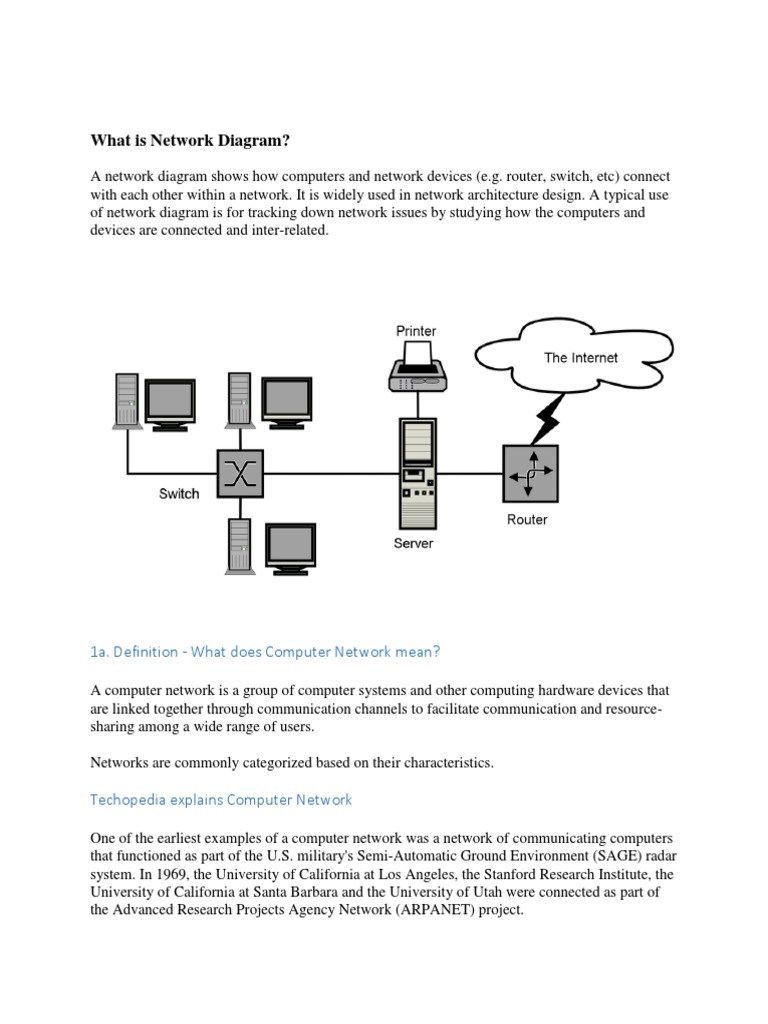 What is Network Diagram?

A network diagram shows how computers and network devices (e.g. router, switch, etc) connect with each other within a network. It is widely used in network architecture design. A typical use of network diagram is for tracking down network issues by studying how the computers and devices are connected and inter-related.

Printer

The Internet

Switch

Server

Router

1a. Definition - What does Computer Network mean?

A computer network is a group of computer systems and other computing hardware devices that are linked together through communication channels to facilitate communication and resource-sharing among a wide range of users.

Networks are commonly categorized based on their characteristics.

Techopedia explains Computer Network

One of the earliest examples of a computer network was a network of communicating computers that functioned as part of the U.S. military's Semi-Automatic Ground Environment (SAGE) radar system. In 1969, the University of California at Los Angeles, the Stanford Research Institute, the University of California at Santa Barbara and the University of Utah were connected as part of the Advanced Research Projects Agency Network (ARPANET) project.